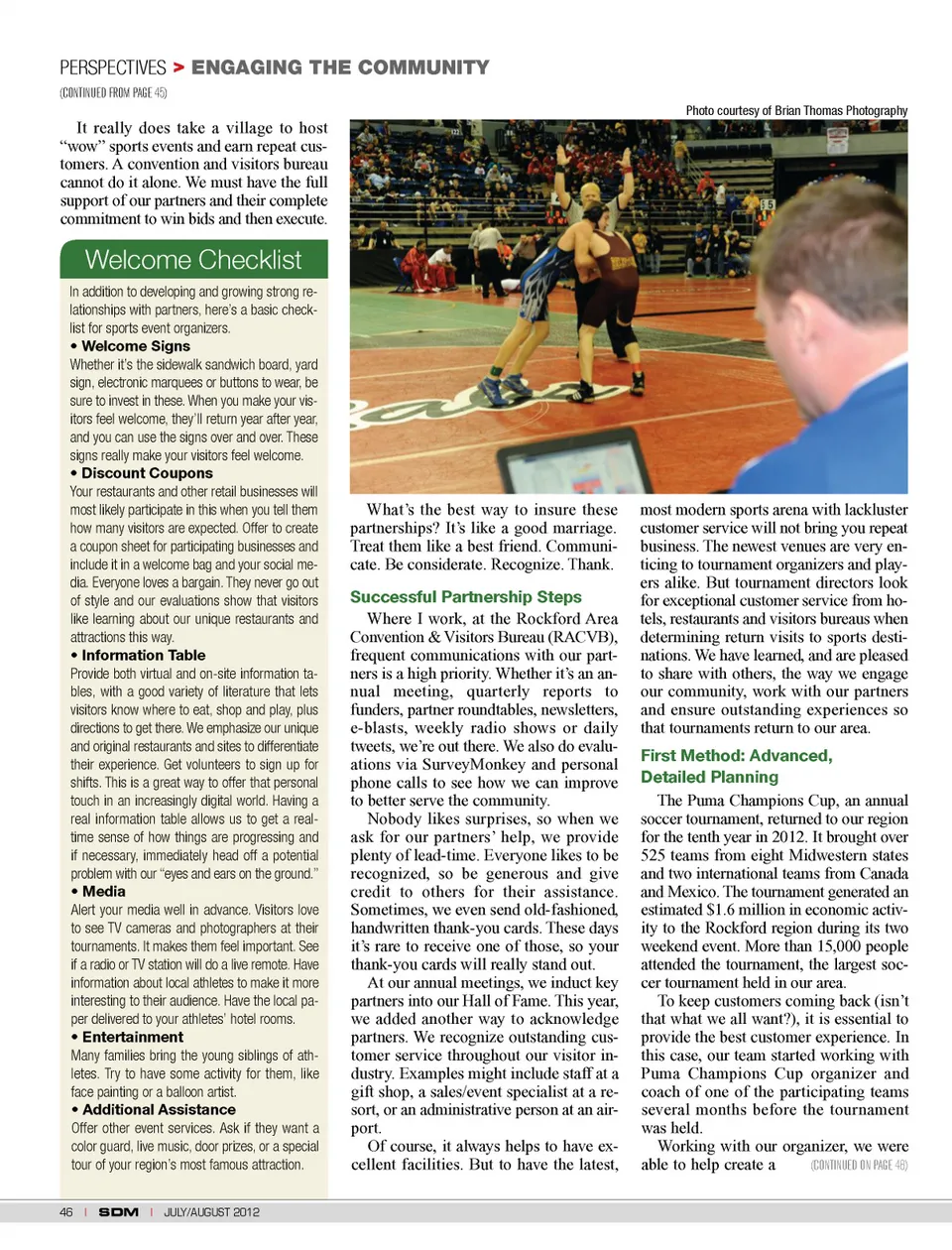 PERSPECTIVES > ENGAGING THE COMMUNITY

(CONTINUED FROM PAGE 45)

It really does take a village to host "wow" sports events and earn repeat customers. A convention and visitors bureau cannot do it alone. We must have the full support of our partners and their complete commitment to win bids and then execute.

Welcome Checklist

In addition to developing and growing strong relationships with partners, here's a basic checklist for sports event organizers.

• Welcome Signs
Whether it's the sidewalk sandwich board, yard sign, electronic marquees or buttons to wear, be sure to invest in these. When you make your visitors feel welcome, they'll return year after year, and you can use the signs over and over. These signs really make your visitors feel welcome.

• Discount Coupons
Your restaurants and other retail businesses will most likely participate in this when you tell them how many visitors are expected. Offer to create a coupon sheet for participating businesses and include it in a welcome bag and your social media. Everyone loves a bargain. They never go out of style and our evaluations show that visitors like learning about our unique restaurants and attractions this way.

• Information Table
Provide both virtual and on-site information tables, with a good variety of literature that lets visitors know where to eat, shop and play, plus directions to get there. We emphasize our unique and original restaurants and sites to differentiate their experience. Get volunteers to sign up for shifts. This is a great way to offer that personal touch in an increasingly digital world. Having a real information table allows us to get a real-time sense of how things are progressing and if necessary, immediately head off a potential problem with our "eyes and ears on the ground."

• Media
Alert your media well in advance. Visitors love to see TV cameras and photographers at their tournaments. It makes them feel important. See if a radio or TV station will do a live remote. Have information about local athletes to make it more interesting to their audience. Have the local paper delivered to your athletes' hotel rooms.

• Entertainment
Many families bring the young siblings of athletes. Try to have some activity for them, like face painting or a balloon artist.

• Additional Assistance
Offer other event services. Ask if they want a color guard, live music, door prizes, or a special tour of your region's most famous attraction.

Photo courtesy of Brian Thomas Photography

What's the best way to insure these partnerships? It's like a good marriage. Treat them like a best friend. Communicate. Be considerate. Recognize. Thank.

Successful Partnership Steps

Where I work, at the Rockford Area Convention & Visitors Bureau (RACVB), frequent communications with our partners is a high priority. Whether it's an annual meeting, quarterly reports to funders, partner roundtables, newsletters, e-blasts, weekly radio shows or daily tweets, we're out there. We also do evaluations via SurveyMonkey and personal phone calls to see how we can improve to better serve the community.

Nobody likes surprises, so when we ask for our partners' help, we provide plenty of lead-time. Everyone likes to be recognized, so be generous and give credit to others for their assistance. Sometimes, we even send old-fashioned, handwritten thank-you cards. These days it's rare to receive one of those, so your thank-you cards will really stand out.

At our annual meetings, we induct key partners into our Hall of Fame. This year, we added another way to acknowledge partners. We recognize outstanding customer service throughout our visitor industry. Examples might include staff at a gift shop, a sales/event specialist at a resort, or an administrative person at an airport.

Of course, it always helps to have excellent facilities. But to have the latest, most modern sports arena with lackluster customer service will not bring you repeat business. The newest venues are very enticing to tournament organizers and players alike. But tournament directors look for exceptional customer service from hotels, restaurants and visitors bureaus when determining return visits to sports destinations. We have learned, and are pleased to share with others, the way we engage our community, work with our partners and ensure outstanding experiences so that tournaments return to our area.

First Method: Advanced, Detailed Planning

The Puma Champions Cup, an annual soccer tournament, returned to our region for the tenth year in 2012. It brought over 525 teams from eight Midwestern states and two international teams from Canada and Mexico. The tournament generated an estimated $1.6 million in economic activity to the Rockford region during its two weekend event. More than 15,000 people attended the tournament, the largest soccer tournament held in our area.

To keep customers coming back (isn't that what we all want?), it is essential to provide the best customer experience. In this case, our team started working with Puma Champions Cup organizer and coach of one of the participating teams several months before the tournament was held.

Working with our organizer, we were able to help create a (CONTINUED ON PAGE 48)

46 | SDM | JULY/AUGUST 2012